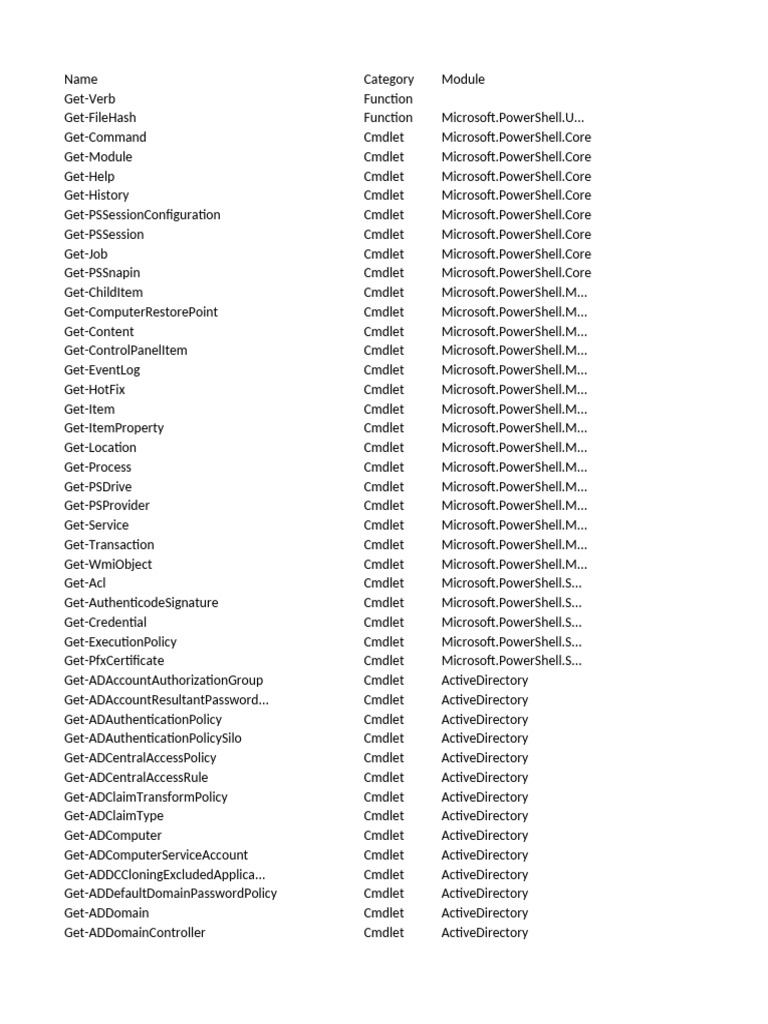 | Name | Category | Module |
|---|---|---|
| Get-Verb | Function | |
| Get-FileHash | Function | Microsoft.PowerShell.U... |
| Get-Command | Cmdlet | Microsoft.PowerShell.Core |
| Get-Module | Cmdlet | Microsoft.PowerShell.Core |
| Get-Help | Cmdlet | Microsoft.PowerShell.Core |
| Get-History | Cmdlet | Microsoft.PowerShell.Core |
| Get-PSSessionConfiguration | Cmdlet | Microsoft.PowerShell.Core |
| Get-PSSession | Cmdlet | Microsoft.PowerShell.Core |
| Get-Job | Cmdlet | Microsoft.PowerShell.Core |
| Get-PSSnapin | Cmdlet | Microsoft.PowerShell.Core |
| Get-ChildItem | Cmdlet | Microsoft.PowerShell.M... |
| Get-ComputerRestorePoint | Cmdlet | Microsoft.PowerShell.M... |
| Get-Content | Cmdlet | Microsoft.PowerShell.M... |
| Get-ControlPanelItem | Cmdlet | Microsoft.PowerShell.M... |
| Get-EventLog | Cmdlet | Microsoft.PowerShell.M... |
| Get-HotFix | Cmdlet | Microsoft.PowerShell.M... |
| Get-Item | Cmdlet | Microsoft.PowerShell.M... |
| Get-ItemProperty | Cmdlet | Microsoft.PowerShell.M... |
| Get-Location | Cmdlet | Microsoft.PowerShell.M... |
| Get-Process | Cmdlet | Microsoft.PowerShell.M... |
| Get-PSDrive | Cmdlet | Microsoft.PowerShell.M... |
| Get-PSProvider | Cmdlet | Microsoft.PowerShell.M... |
| Get-Service | Cmdlet | Microsoft.PowerShell.M... |
| Get-Transaction | Cmdlet | Microsoft.PowerShell.M... |
| Get-WmiObject | Cmdlet | Microsoft.PowerShell.M... |
| Get-Acl | Cmdlet | Microsoft.PowerShell.S... |
| Get-AuthenticodeSignature | Cmdlet | Microsoft.PowerShell.S... |
| Get-Credential | Cmdlet | Microsoft.PowerShell.S... |
| Get-ExecutionPolicy | Cmdlet | Microsoft.PowerShell.S... |
| Get-PfxCertificate | Cmdlet | Microsoft.PowerShell.S... |
| Get-ADAccountAuthorizationGroup | Cmdlet | ActiveDirectory |
| Get-ADAccountResultantPassword... | Cmdlet | ActiveDirectory |
| Get-ADAuthenticationPolicy | Cmdlet | ActiveDirectory |
| Get-ADAuthenticationPolicySilo | Cmdlet | ActiveDirectory |
| Get-ADCentralAccessPolicy | Cmdlet | ActiveDirectory |
| Get-ADCentralAccessRule | Cmdlet | ActiveDirectory |
| Get-ADClaimTransformPolicy | Cmdlet | ActiveDirectory |
| Get-ADClaimType | Cmdlet | ActiveDirectory |
| Get-ADComputer | Cmdlet | ActiveDirectory |
| Get-ADComputerServiceAccount | Cmdlet | ActiveDirectory |
| Get-ADDCCloningExcludedApplica... | Cmdlet | ActiveDirectory |
| Get-ADDefaultDomainPasswordPolicy | Cmdlet | ActiveDirectory |
| Get-ADDomain | Cmdlet | ActiveDirectory |
| Get-ADDomainController | Cmdlet | ActiveDirectory |